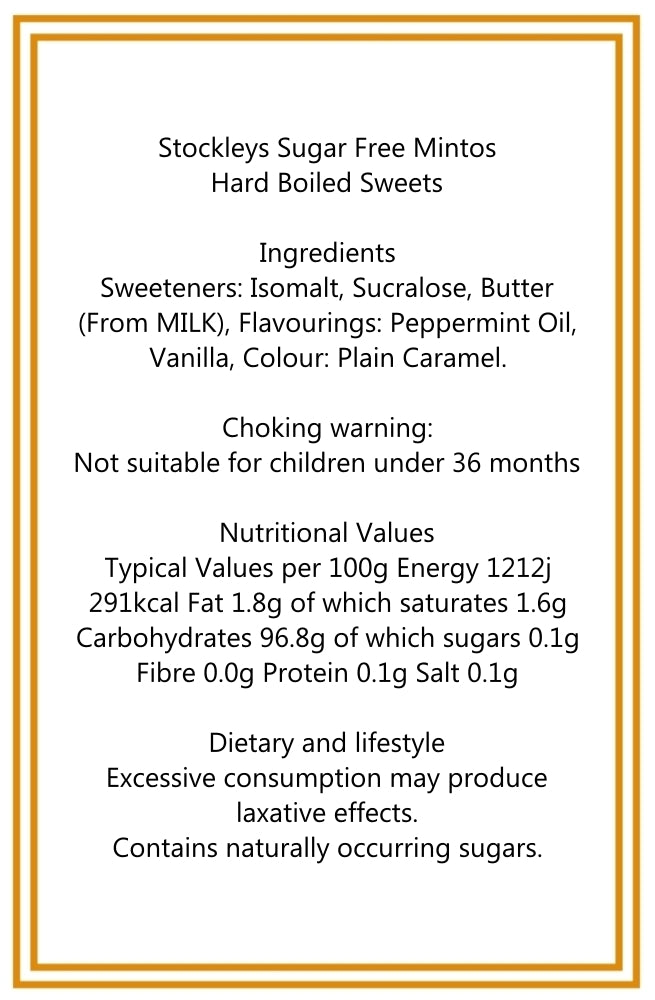 Stockleys Sugar Free Mintos
Hard Boiled Sweets

Ingredients
Sweeteners: Isomalt, Sucralose, Butter (From MILK), Flavourings: Peppermint Oil, Vanilla, Colour: Plain Caramel.

Choking warning:
Not suitable for children under 36 months

Nutritional Values
Typical Values per 100g Energy 1212j 291kcal Fat 1.8g of which saturates 1.6g Carbohydrates 96.8g of which sugars 0.1g Fibre 0.0g Protein 0.1g Salt 0.1g

Dietary and lifestyle
Excessive consumption may produce laxative effects.
Contains naturally occurring sugars.